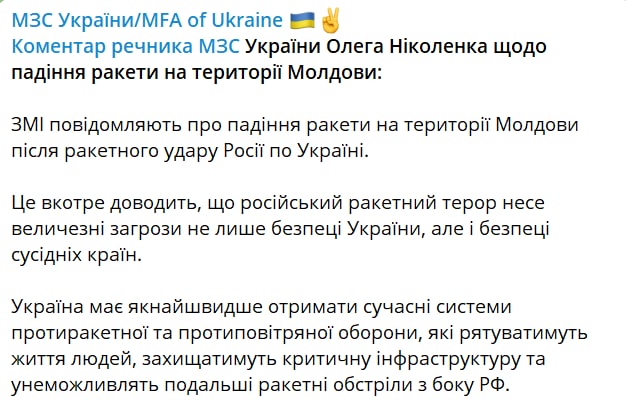 МЗС України/MFA of Ukraine 🇺🇦✌️
Коментар речника МЗС України Олега Ніколенка щодо падіння ракети на території Молдови:

ЗМІ повідомляють про падіння ракети на території Молдови після ракетного удару Росії по Україні.

Це вкотре доводить, що російський ракетний терор несе величезні загрози не лише безпеці України, але і безпеці сусідніх країн.

Україна має якнайшвидше отримати сучасні системи протиракетної та протиповітряної оборони, які рятуватимуть життя людей, захищатимуть критичну інфраструктуру та унеможливлять подальші ракетні обстріли з боку РФ.